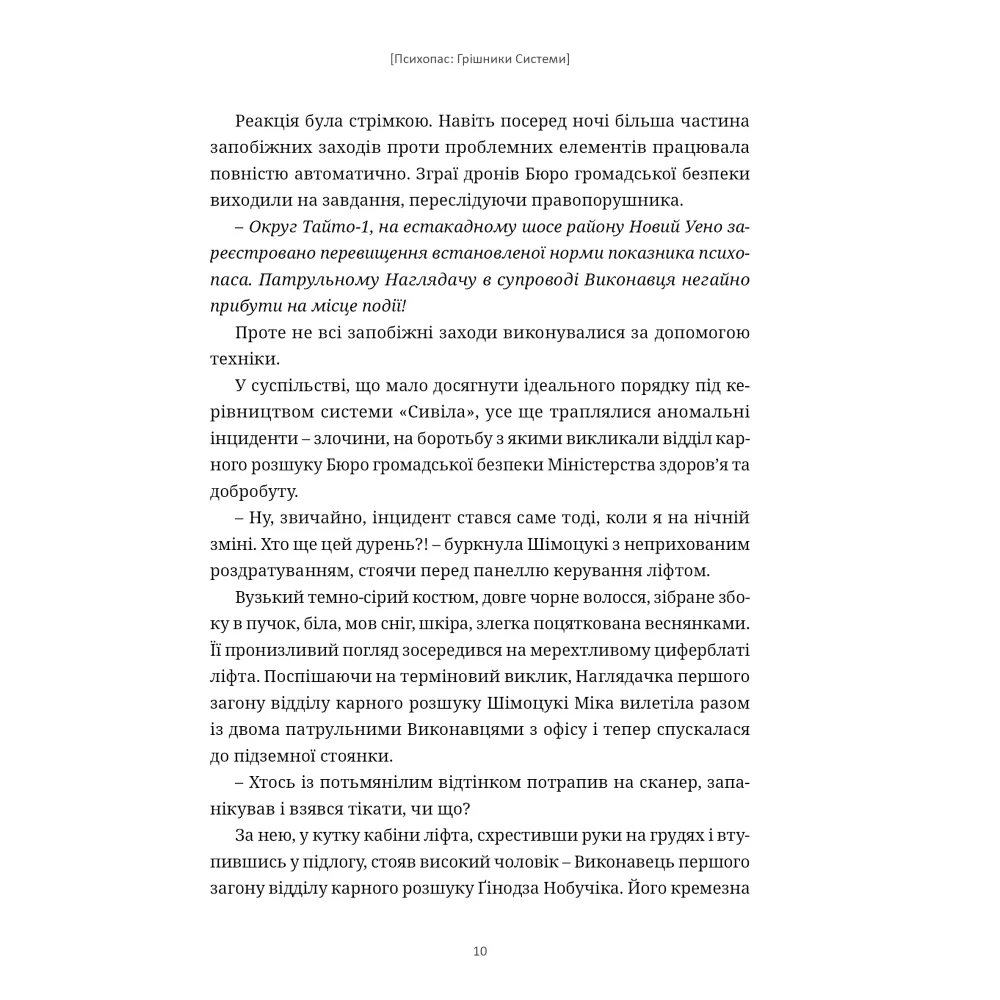 [Психопас: Грішники Системи]

Реакція була стрімкою. Навіть посеред ночі більша частина запобіжних заходів проти проблемних елементів працювала повністю автоматично. Зграї дронів Бюро громадської безпеки виходили на завдання, переслідуючи правопорушника.

– Округ Тайто-1, на естакадному шосе району Новий Уено зареєстровано перевищення встановленої норми показника психопаса. Патрульному Наглядачу в супроводі Виконавця негайно прибути на місце події!

Проте не всі запобіжні заходи виконувалися за допомогою техніки.

У суспільстві, що мало досягнути ідеального порядку під керівництвом системи «Сивіла», усе ще траплялися аномальні інциденти – злочини, на боротьбу з якими викликали відділ карного розшуку Бюро громадської безпеки Міністерства здоров'я та добробуту.

– Ну, звичайно, інцидент стався саме тоді, коли я на нічній зміні. Хто ще цей дурень?! – буркнула Шімоцукі з неприхованим роздратуванням, стоячи перед панеллю керування ліфтом.

Вузький темно-сірий костюм, довге чорне волосся, зібране збоку в пучок, біла, мов сніг, шкіра, злегка поцяткована веснянками. Її пронизливий погляд зосередився на мерехтливому циферблаті ліфта. Поспішаючи на терміновий виклик, Наглядачка першого загону відділу карного розшуку Шімоцукі Міка вилетіла разом із двома патрульними Виконавцями з офісу і тепер спускалася до підземної стоянки.

– Хтось із потьмянілим відтінком потрапив на сканер, запанікував і взявся тікати, чи що?

За нею, у кутку кабіни ліфта, схрестивши руки на грудях і втупившись у підлогу, стояв високий чоловік – Виконавець першого загону відділу карного розшуку Ґінодза Нобучіка. Його кремезна

10